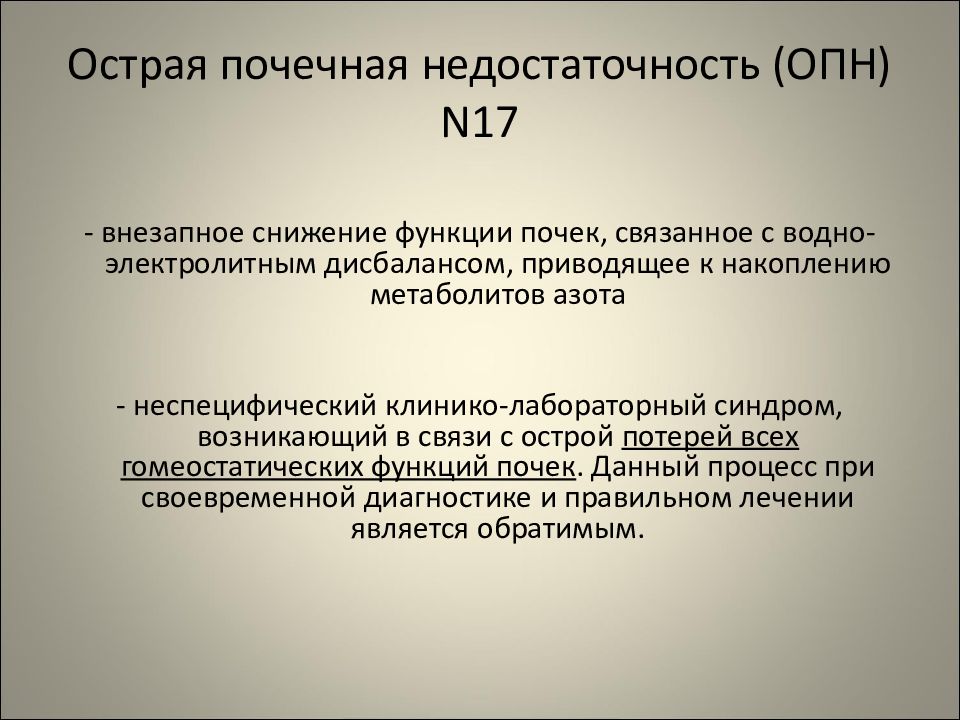 Острая почечная недостаточность (ОПН) N17

- внезапное снижение функции почек, связанное с водно-электролитным дисбалансом, приводящее к накоплению метаболитов азота

- неспецифический клинико-лабораторный синдром, возникающий в связи с острой потерей всех гомеостатических функций почек. Данный процесс при своевременной диагностике и правильном лечении является обратимым.